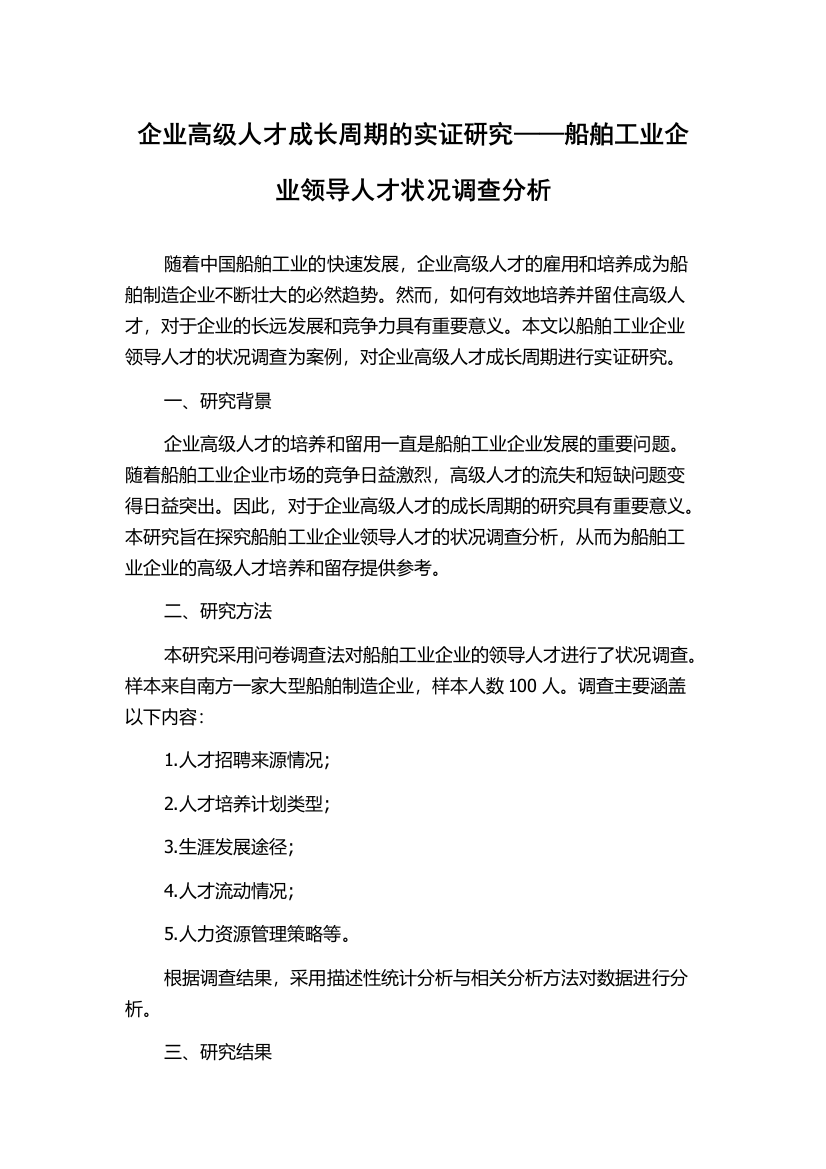 企业高级人才成长周期的实证研究——船舶工业企业领导人才状况调查分析

随着中国船舶工业的快速发展，企业高级人才的雇用和培养成为船舶制造企业不断壮大的必然趋势。然而，如何有效地培养并留住高级人才，对于企业的长远发展和竞争力具有重要意义。本文以船舶工业企业领导人才的状况调查为案例，对企业高级人才成长周期进行实证研究。

一、研究背景

企业高级人才的培养和留用一直是船舶工业企业发展的重要问题。随着船舶工业企业市场的竞争日益激烈，高级人才的流失和短缺问题变得日益突出。因此，对于企业高级人才的成长周期的研究具有重要意义。本研究旨在探究船舶工业企业领导人才的状况调查分析，从而为船舶工业企业的高级人才培养和留存提供参考。

二、研究方法

本研究采用问卷调查法对船舶工业企业的领导人才进行了状况调查。样本来自南方一家大型船舶制造企业，样本人数 100 人。调查主要涵盖以下内容：

1.人才招聘来源情况；

2.人才培养计划类型；

3.生涯发展途径；

4.人才流动情况；

5.人力资源管理策略等。

根据调查结果，采用描述性统计分析与相关分析方法对数据进行分析。

三、研究结果